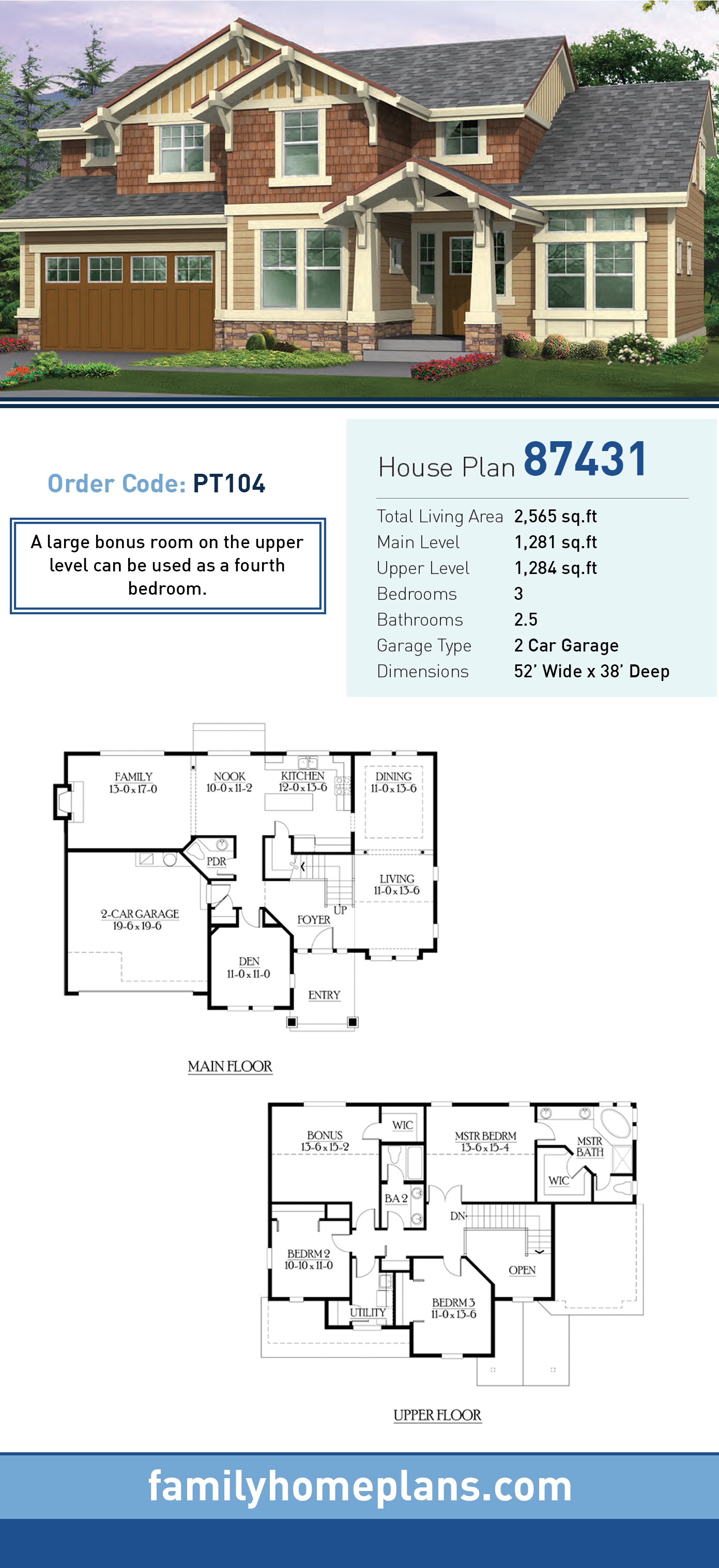 Order Code: PT104

A large bonus room on the upper level can be used as a fourth bedroom.

House Plan 87431

| | |
|---|---|
| Total Living Area | 2,565 sq.ft |
| Main Level | 1,281 sq.ft |
| Upper Level | 1,284 sq.ft |
| Bedrooms | 3 |
| Bathrooms | 2.5 |
| Garage Type | 2 Car Garage |
| Dimensions | 52' Wide x 38' Deep |

FAMILY 13-0 x 17-0
NOOK 10-0 x 11-2
KITCHEN 12-0 x 13-6
DINING 11-0 x 13-6
PDR
LIVING 11-0 x 13-6
2-CAR GARAGE 19-6 x 19-6
UP
FOYER
DEN 11-0 x 11-0
ENTRY
MAIN FLOOR

BONUS 13-6 x 15-2
WIC
MSTR BEDRM 13-6 x 15-4
MSTR BATH
WIC
BA 2
DN
BEDRM 2 10-10 x 11-0
OPEN
UTILITY
BEDRM 3 11-0 x 13-6
UPPER FLOOR

familyhomeplans.com